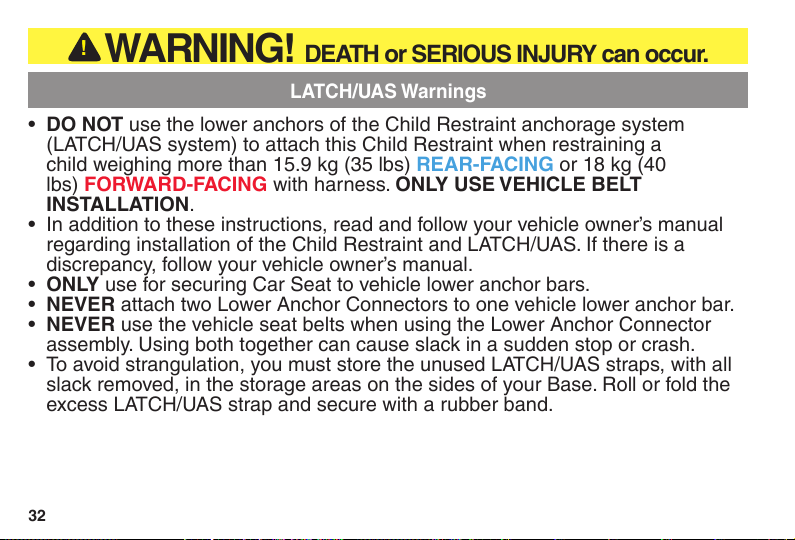 WARNING! DEATH or SERIOUS INJURY can occur.

LATCH/UAS Warnings

• DO NOT use the lower anchors of the Child Restraint anchorage system (LATCH/UAS system) to attach this Child Restraint when restraining a child weighing more than 15.9 kg (35 lbs) REAR-FACING or 18 kg (40 lbs) FORWARD-FACING with harness. ONLY USE VEHICLE BELT INSTALLATION.
• In addition to these instructions, read and follow your vehicle owner's manual regarding installation of the Child Restraint and LATCH/UAS. If there is a discrepancy, follow your vehicle owner's manual.
• ONLY use for securing Car Seat to vehicle lower anchor bars.
• NEVER attach two Lower Anchor Connectors to one vehicle lower anchor bar.
• NEVER use the vehicle seat belts when using the Lower Anchor Connector assembly. Using both together can cause slack in a sudden stop or crash.
• To avoid strangulation, you must store the unused LATCH/UAS straps, with all slack removed, in the storage areas on the sides of your Base. Roll or fold the excess LATCH/UAS strap and secure with a rubber band.

32